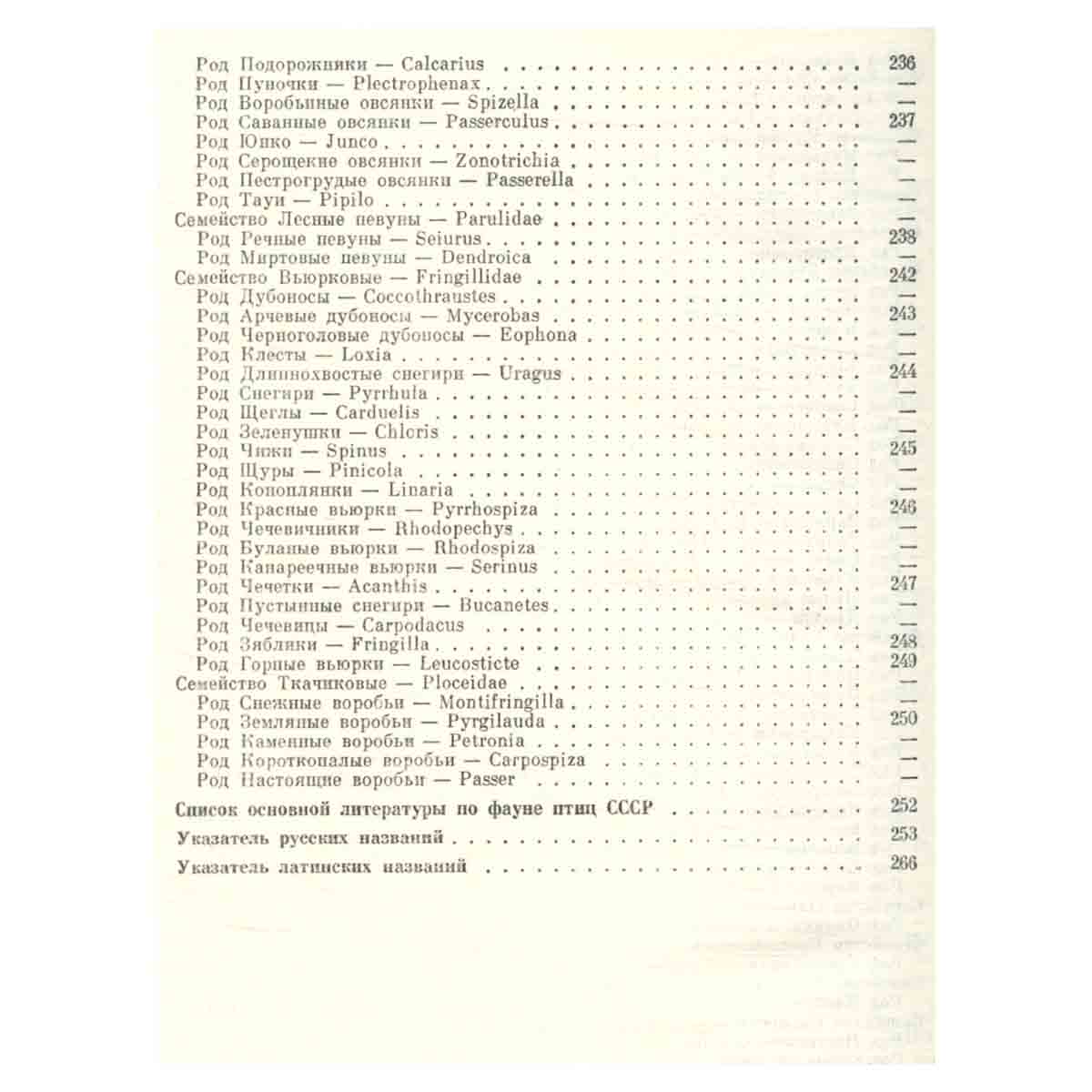 Род Подорожники — Calcarius 236
Род Пуночки — Plectrophenax —
Род Воробьиные овсянки — Spizella —
Род Саванные овсянки — Passerculus 237
Род Юнко — Junco —
Род Серощекие овсянки — Zonotrichia —
Род Пестрогрудые овсянки — Passerella —
Род Тауи — Pipilo —
Семейство Лесные певуны — Parulidae —
Род Речные певуны — Seiurus 238
Род Миртовые певуны — Dendroica —
Семейство Вьюрковые — Fringillidae 242
Род Дубоносы — Coccothraustes —
Род Арчевые дубоносы — Mycerobas 243
Род Черноголовые дубоносы — Eophona —
Род Клесты — Loxia —
Род Длиннохвостые снегири — Uragus 244
Род Снегири — Pyrrhula —
Род Щеглы — Carduelis —
Род Зеленушки — Chloris —
Род Чижи — Spinus 245
Род Щуры — Pinicola —
Род Коноплянки — Linaria —
Род Красные вьюрки — Pyrrhospiza 246
Род Чечевичники — Rhodopechys —
Род Буланые вьюрки — Rhodospiza —
Род Канареечные вьюрки — Serinus —
Род Чечетки — Acanthis 247
Род Пустынные снегири — Bucanetes —
Род Чечевицы — Carpodacus —
Род Зяблики — Fringilla 248
Род Горные вьюрки — Leucosticte 249
Семейство Ткачиковые — Ploceidae —
Род Снежные воробьи — Montifringilla —
Род Земляные воробьи — Pyrgilauda 250
Род Каменные воробьи — Petronia —
Род Короткопалые воробьи — Carpospiza —
Род Настоящие воробьи — Passer —

Список основной литературы по фауне птиц СССР 252

Указатель русских названий 253

Указатель латинских названий 266